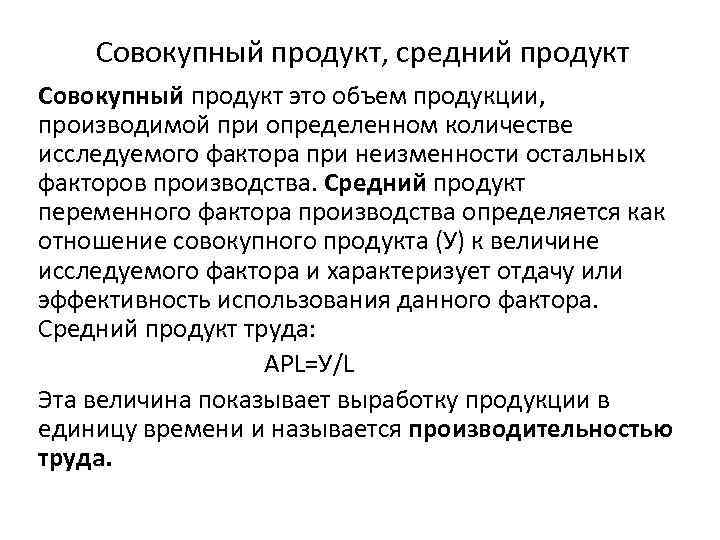 Совокупный продукт, средний продукт

Совокупный продукт это объем продукции, производимой при определенном количестве исследуемого фактора при неизменности остальных факторов производства. Средний продукт переменного фактора производства определяется как отношение совокупного продукта (У) к величине исследуемого фактора и характеризует отдачу или эффективность использования данного фактора. Средний продукт труда:

APL=У/L

Эта величина показывает выработку продукции в единицу времени и называется производительностью труда.